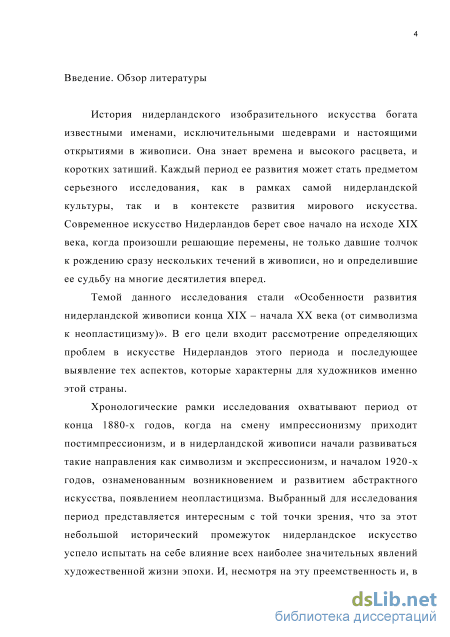 4

Введение. Обзор литературы

История нидерландского изобразительного искусства богата известными именами, исключительными шедеврами и настоящими открытиями в живописи. Она знает времена и высокого расцвета, и коротких затиший. Каждый период ее развития может стать предметом серьезного исследования, как в рамках самой нидерландской культуры, так и в контексте развития мирового искусства. Современное искусство Нидерландов берет свое начало на исходе XIX века, когда произошли решающие перемены, не только давшие толчок к рождению сразу нескольких течений в живописи, но и определившие ее судьбу на многие десятилетия вперед.

Темой данного исследования стали «Особенности развития нидерландской живописи конца XIX – начала XX века (от символизма к неопластицизму)». В его цели входит рассмотрение определяющих проблем в искусстве Нидерландов этого периода и последующее выявление тех аспектов, которые характерны для художников именно этой страны.

Хронологические рамки исследования охватывают период от конца 1880-х годов, когда на смену импрессионизму приходит постимпрессионизм, и в нидерландской живописи начали развиваться такие направления как символизм и экспрессионизм, и началом 1920-х годов, ознаменованным возникновением и развитием абстрактного искусства, появлением неопластицизма. Выбранный для исследования период представляется интересным с той точки зрения, что за этот небольшой исторический промежуток нидерландское искусство успело испытать на себе влияние всех наиболее значительных явлений художественной жизни эпохи. И, несмотря на эту преемственность и, в

dsLib.net
библиотека диссертаций